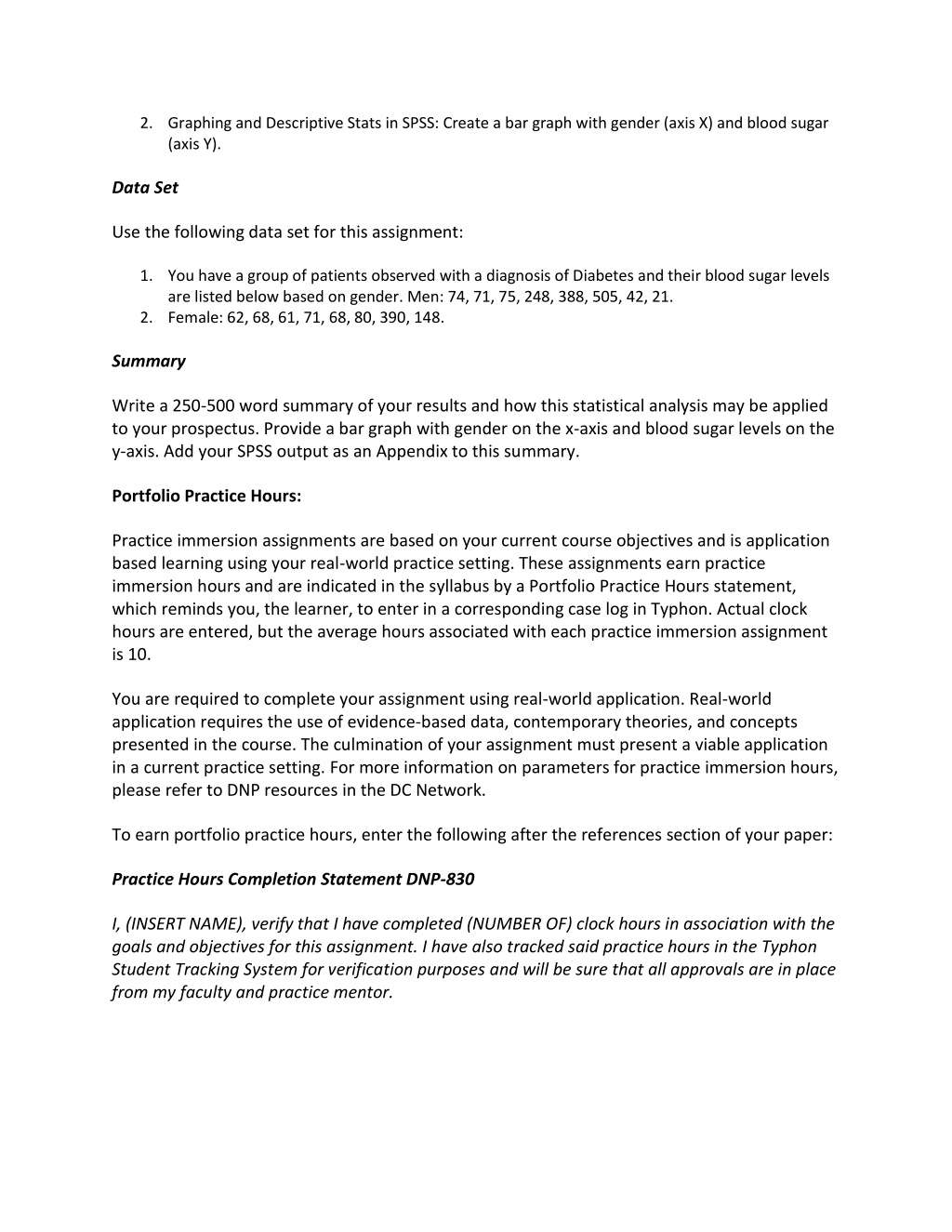 2. Graphing and Descriptive Stats in SPSS: Create a bar graph with gender (axis X) and blood sugar (axis Y).

Data Set

Use the following data set for this assignment:

1. You have a group of patients observed with a diagnosis of Diabetes and their blood sugar levels are listed below based on gender. Men: 74, 71, 75, 248, 388, 505, 42, 21.
2. Female: 62, 68, 61, 71, 68, 80, 390, 148.

Summary

Write a 250-500 word summary of your results and how this statistical analysis may be applied to your prospectus. Provide a bar graph with gender on the x-axis and blood sugar levels on the y-axis. Add your SPSS output as an Appendix to this summary.

Portfolio Practice Hours:

Practice immersion assignments are based on your current course objectives and is application based learning using your real-world practice setting. These assignments earn practice immersion hours and are indicated in the syllabus by a Portfolio Practice Hours statement, which reminds you, the learner, to enter in a corresponding case log in Typhon. Actual clock hours are entered, but the average hours associated with each practice immersion assignment is 10.

You are required to complete your assignment using real-world application. Real-world application requires the use of evidence-based data, contemporary theories, and concepts presented in the course. The culmination of your assignment must present a viable application in a current practice setting. For more information on parameters for practice immersion hours, please refer to DNP resources in the DC Network.

To earn portfolio practice hours, enter the following after the references section of your paper:

Practice Hours Completion Statement DNP-830

I, (INSERT NAME), verify that I have completed (NUMBER OF) clock hours in association with the goals and objectives for this assignment. I have also tracked said practice hours in the Typhon Student Tracking System for verification purposes and will be sure that all approvals are in place from my faculty and practice mentor.